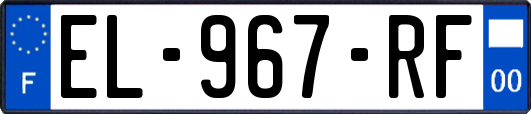 F
EL-967-RF
00